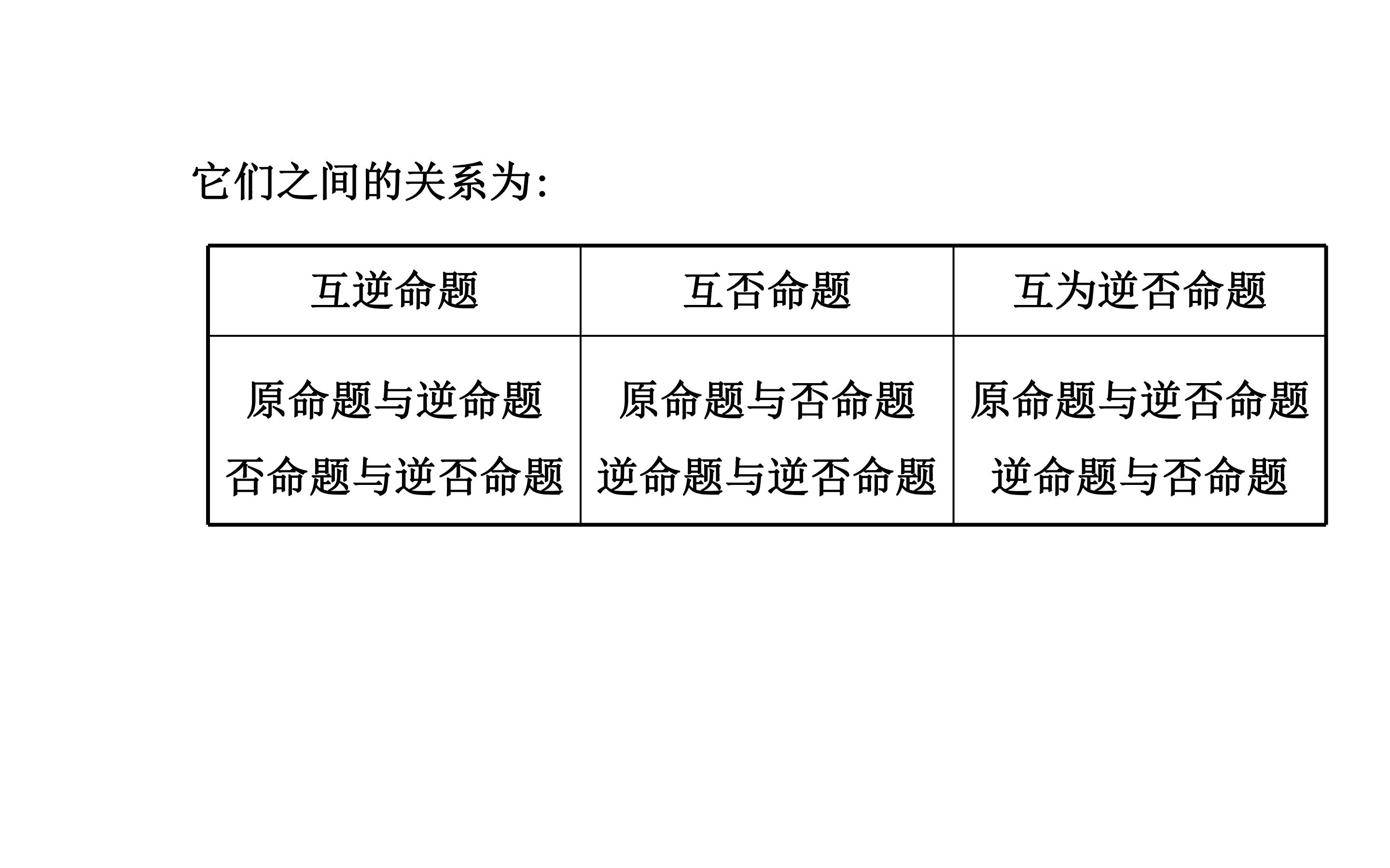 它们之间的关系为:

| 互逆命题 | 互否命题 | 互为逆否命题 |
|---|---|---|
| 原命题与逆命题 否命题与逆否命题 | 原命题与否命题 逆命题与逆否命题 | 原命题与逆否命题 逆命题与否命题 |